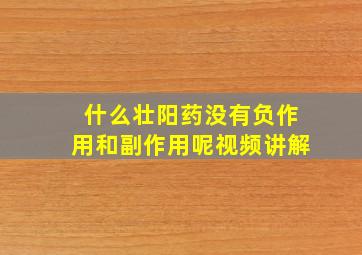 什么壮阳药没有负作用和副作用呢视频讲解